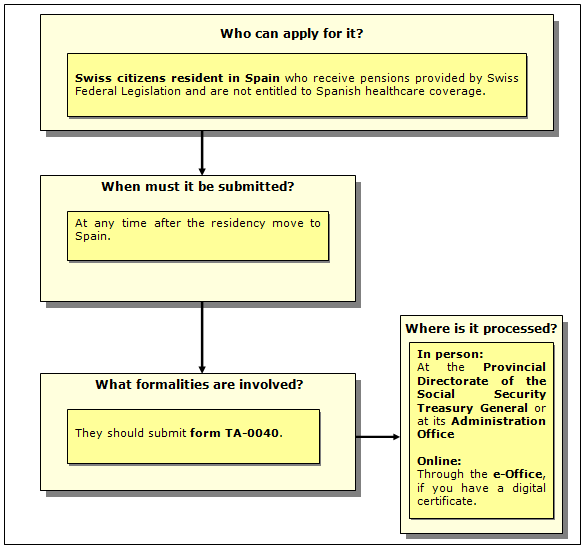 Who can apply for it?

Swiss citizens resident in Spain who receive pensions provided by Swiss Federal Legislation and are not entitled to Spanish healthcare coverage.

When must it be submitted?

At any time after the residency move to Spain.

What formalities are involved?

They should submit form TA-0040.

Where is it processed?

In person:
At the Provincial Directorate of the Social Security Treasury General or at its Administration Office

Online:
Through the e-Office, if you have a digital certificate.